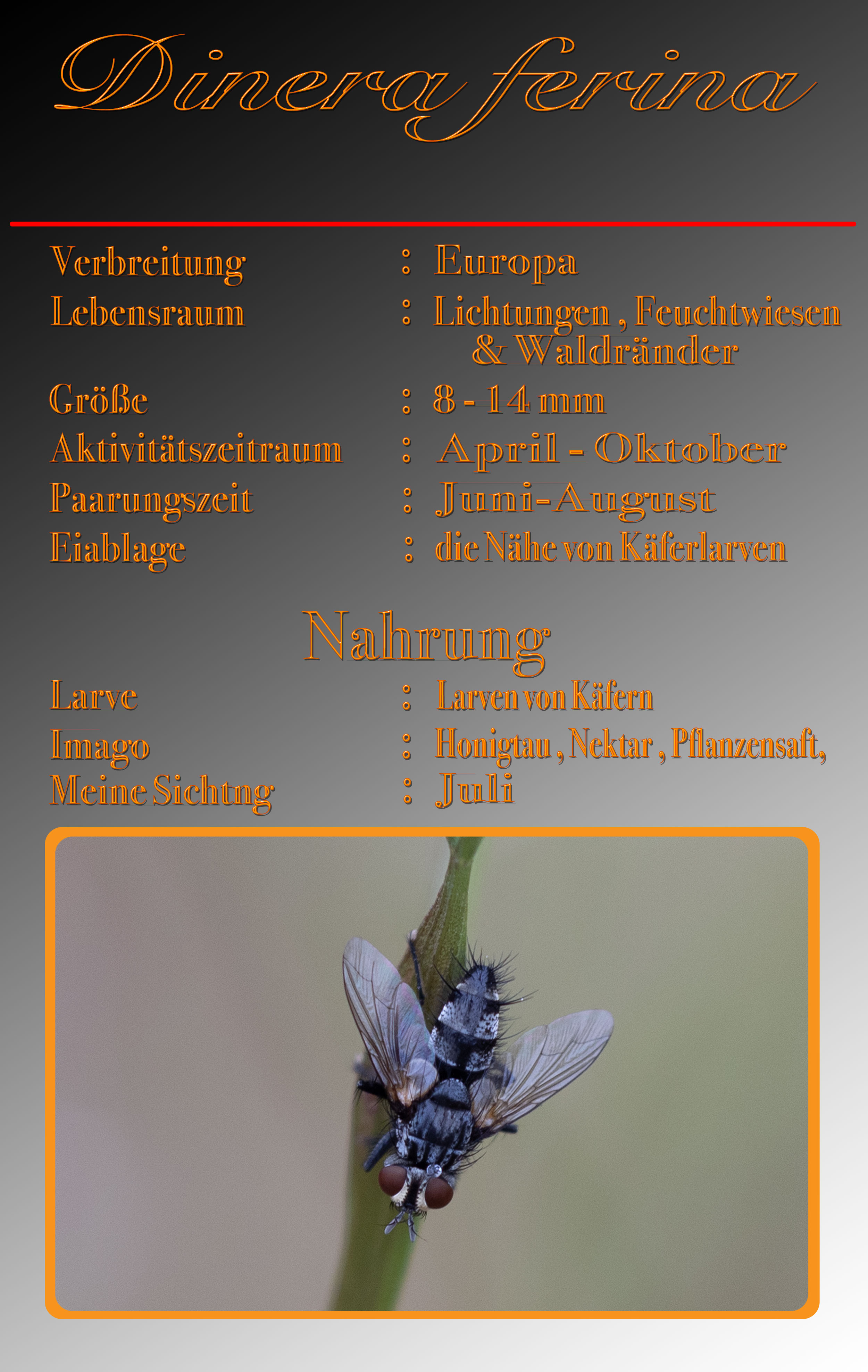 Dinera ferina

Verbreitung : Europa
Lebensraum : Lichtungen , Feuchtwiesen & Waldränder
Größe : 8 - 14 mm
Aktivitätszeitraum : April - Oktober
Paarungszeit : Juni-August
Eiablage : die Nähe von Käferlarven

Nahrung

Larve : Larven von Käfern
Imago : Honigtau , Nektar , Pflanzensaft,
Meine Sichtng : Juli